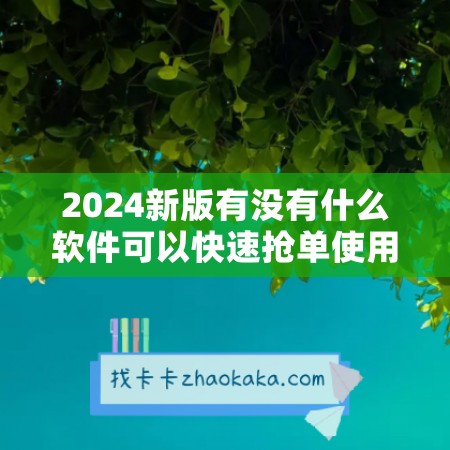 2024新版有没有什么软件可以快速抢单使用

找卡卡zhaokaka.com